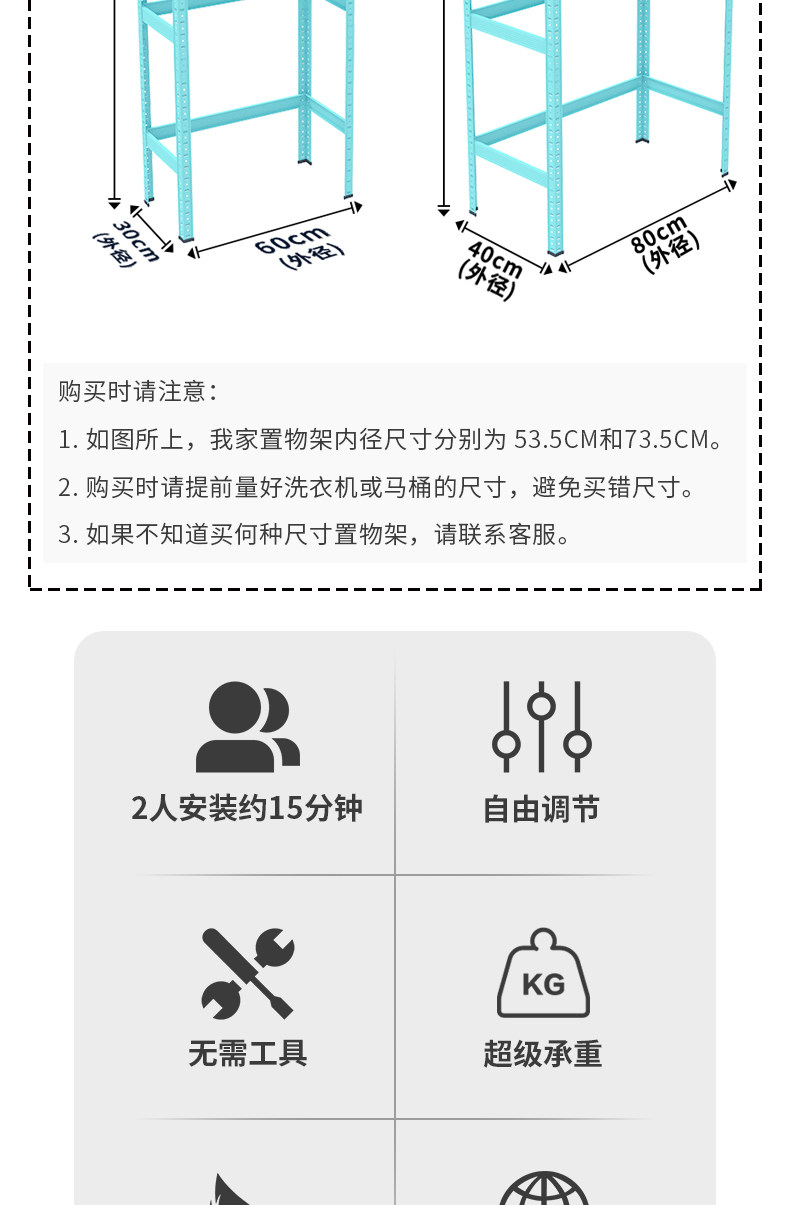 30cm
(外径)
60cm
(外径)
40cm
(外径)
80cm
(外径)

购买时请注意：

1. 如图所上，我家置物架内径尺寸分别为 53.5CM和73.5CM。

2. 购买时请提前量好洗衣机或马桶的尺寸，避免买错尺寸。

3. 如果不知道买何种尺寸置物架，请联系客服。

2人安装约15分钟

自由调节

无需工具

KG

超级承重